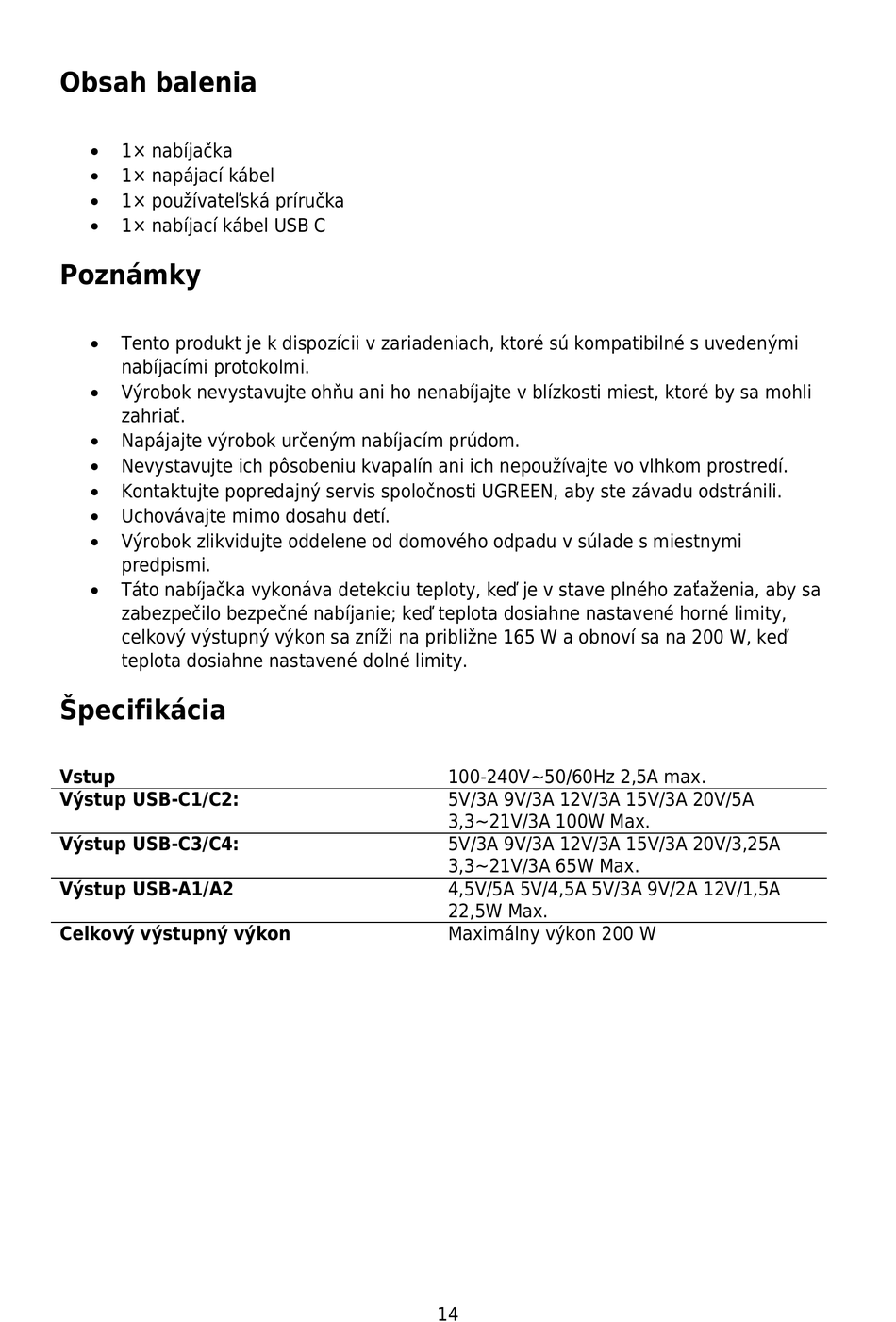 Obsah balenia

• 1× nabíjačka
• 1× napájací kábel
• 1× používateľská príručka
• 1× nabíjací kábel USB C

Poznámky

• Tento produkt je k dispozícii v zariadeniach, ktoré sú kompatibilné s uvedenými nabíjacími protokolmi.
• Výrobok nevystavujte ohňu ani ho nenabíjajte v blízkosti miest, ktoré by sa mohli zahriať.
• Napájajte výrobok určeným nabíjacím prúdom.
• Nevystavujte ich pôsobeniu kvapalín ani ich nepoužívajte vo vlhkom prostredí.
• Kontaktujte popredajný servis spoločnosti UGREEN, aby ste závadu odstránili.
• Uchovávajte mimo dosahu detí.
• Výrobok zlikvidujte oddelene od domového odpadu v súlade s miestnymi predpismi.
• Táto nabíjačka vykonáva detekciu teploty, keď je v stave plného zaťaženia, aby sa zabezpečilo bezpečné nabíjanie; keď teplota dosiahne nastavené horné limity, celkový výstupný výkon sa zníži na približne 165 W a obnoví sa na 200 W, keď teplota dosiahne nastavené dolné limity.

Špecifikácia

| Vstup | 100-240V~50/60Hz 2,5A max. |
|---|---|
| Výstup USB-C1/C2: | 5V/3A 9V/3A 12V/3A 15V/3A 20V/5A 3,3~21V/3A 100W Max. |
| Výstup USB-C3/C4: | 5V/3A 9V/3A 12V/3A 15V/3A 20V/3,25A 3,3~21V/3A 65W Max. |
| Výstup USB-A1/A2 | 4,5V/5A 5V/4,5A 5V/3A 9V/2A 12V/1,5A 22,5W Max. |
| Celkový výstupný výkon | Maximálny výkon 200 W |

14